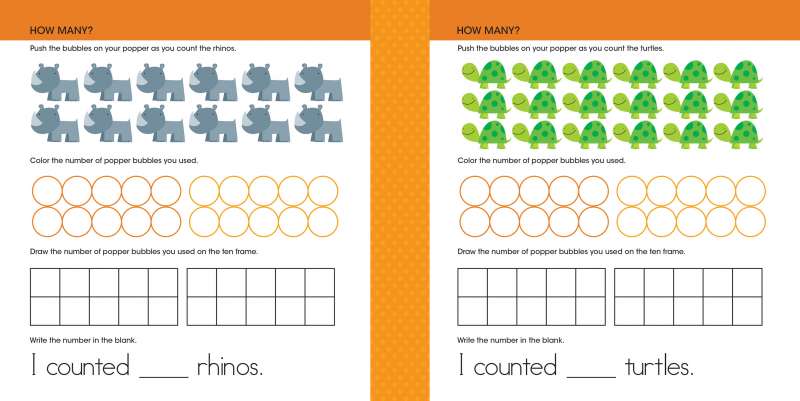 HOW MANY?

Push the bubbles on your popper as you count the rhinos.

Color the number of popper bubbles you used.

Draw the number of popper bubbles you used on the ten frame.

Write the number in the blank.

I counted ____ rhinos.

HOW MANY?

Push the bubbles on your popper as you count the turtles.

Color the number of popper bubbles you used.

Draw the number of popper bubbles you used on the ten frame.

Write the number in the blank.

I counted ____ turtles.